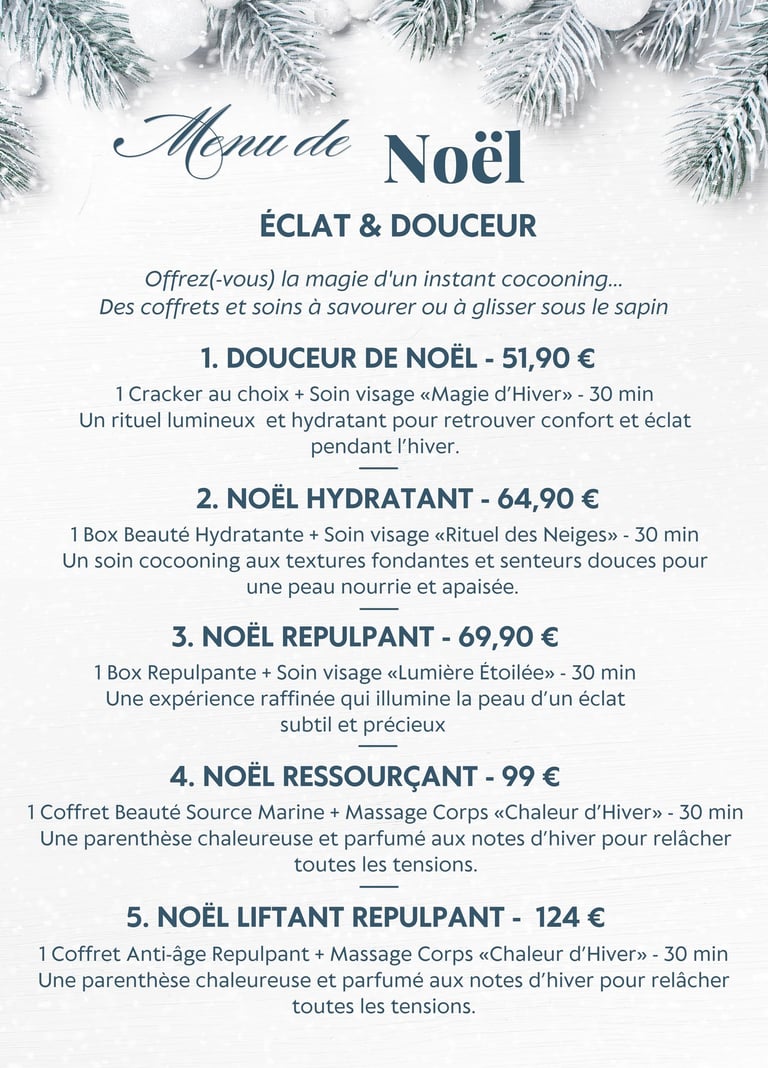 Menu de Noël

ÉCLAT & DOUCEUR

Offrez(-vous) la magie d'un instant cocooning...
Des coffrets et soins à savourer ou à glisser sous le sapin

1. DOUCEUR DE NOËL - 51,90 €

1 Cracker au choix + Soin visage «Magie d'Hiver» - 30 min
Un rituel lumineux et hydratant pour retrouver confort et éclat pendant l'hiver.

2. NOËL HYDRATANT - 64,90 €

1 Box Beauté Hydratante + Soin visage «Rituel des Neiges» - 30 min
Un soin cocooning aux textures fondantes et senteurs douces pour une peau nourrie et apaisée.

3. NOËL REPULPANT - 69,90 €

1 Box Repulpante + Soin visage «Lumière Étoilée» - 30 min
Une expérience raffinée qui illumine la peau d'un éclat subtil et précieux

4. NOËL RESSOURÇANT - 99 €

1 Coffret Beauté Source Marine + Massage Corps «Chaleur d'Hiver» - 30 min
Une parenthèse chaleureuse et parfumé aux notes d'hiver pour relâcher toutes les tensions.

5. NOËL LIFTANT REPULPANT - 124 €

1 Coffret Anti-âge Repulpant + Massage Corps «Chaleur d'Hiver» - 30 min
Une parenthèse chaleureuse et parfumé aux notes d'hiver pour relâcher toutes les tensions.